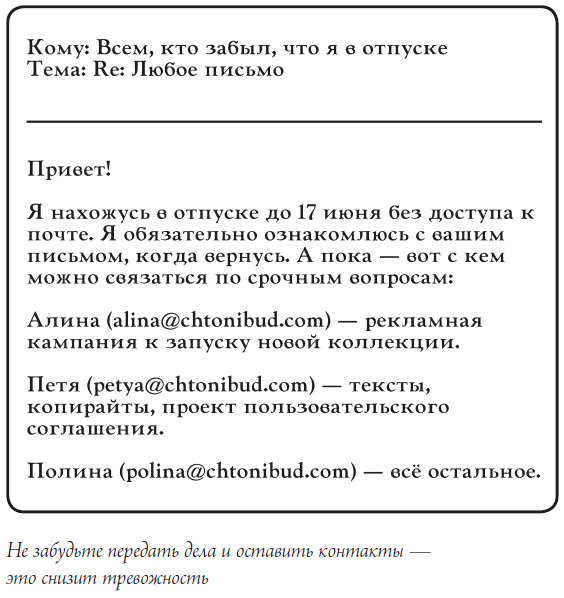 Кому: Всем, кто забыл, что я в отпуске
Тема: Re: Любое письмо

Привет!

Я нахожусь в отпуске до 17 июня без доступа к почте. Я обязательно ознакомлюсь с вашим письмом, когда вернусь. А пока — вот с кем можно связаться по срочным вопросам:

Алина (alina@chtonibud.com) — рекламная кампания к запуску новой коллекции.

Петя (petya@chtonibud.com) — тексты, копирайты, проект пользовательского соглашения.

Полина (polina@chtonibud.com) — всё остальное.

Не забудьте передать дела и оставить контакты — это снизит тревожность